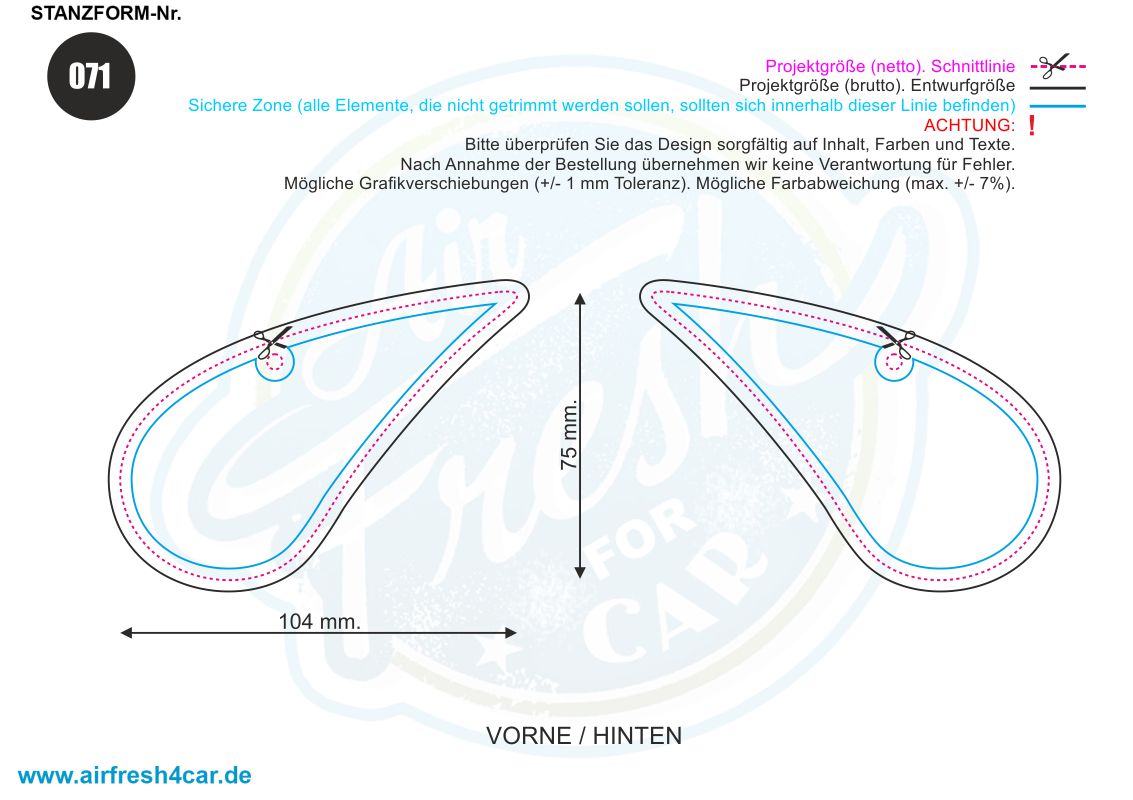 STANZFORM-Nr.

071

Projektgröße (netto). Schnittlinie
Projektgröße (brutto). Entwurfgröße
Sichere Zone (alle Elemente, die nicht getrimmt werden sollen, sollten sich innerhalb dieser Linie befinden)
ACHTUNG: !
Bitte überprüfen Sie das Design sorgfältig auf Inhalt, Farben und Texte.
Nach Annahme der Bestellung übernehmen wir keine Verantwortung für Fehler.
Mögliche Grafikverschiebungen (+/- 1 mm Toleranz). Mögliche Farbabweichung (max. +/- 7%).

Air Fresh FOR CAR

75 mm.

104 mm.

VORNE / HINTEN

www.airfresh4car.de